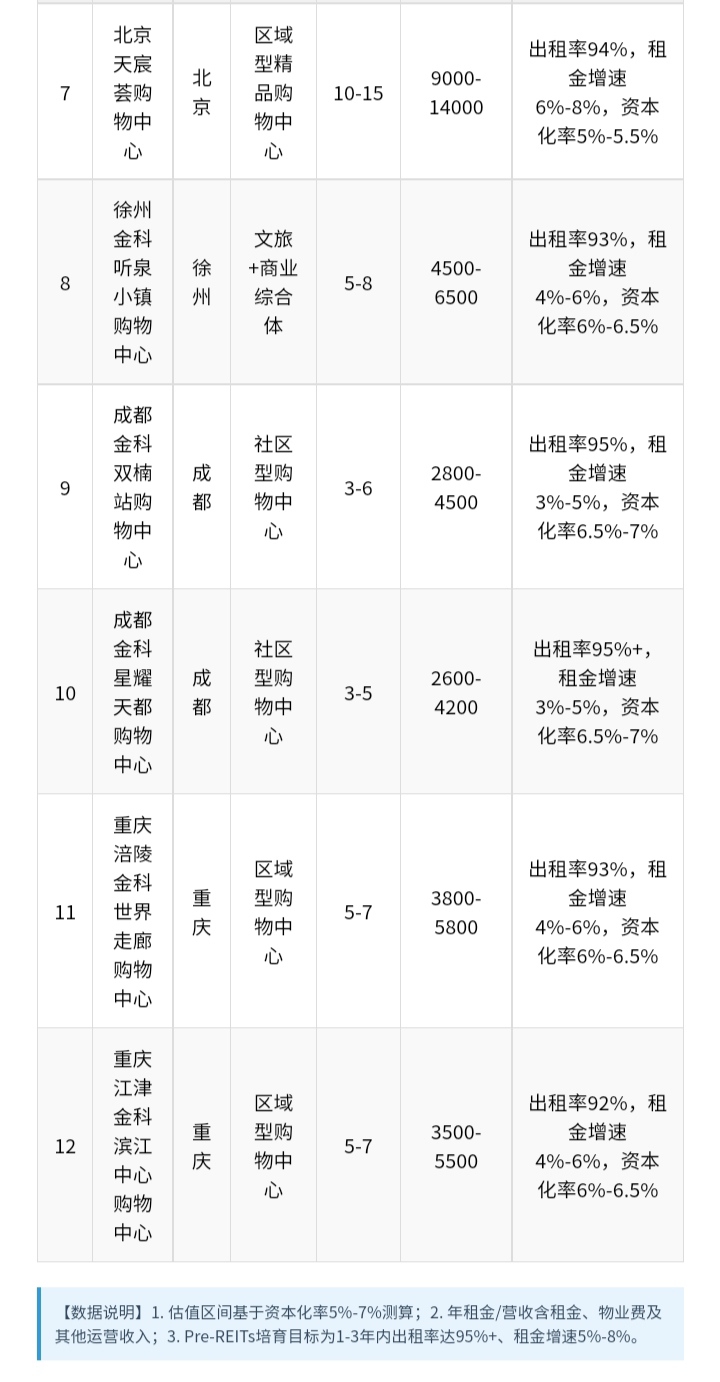 | 7 | 北京天宸荟购物中心 | 北京 | 区域型精品购物中心 | 10-15 | 9000-14000 | 出租率94%，租金增速6%-8%，资本化率5%-5.5% |
|---|---|---|---|---|---|---|
| 8 | 徐州金科听泉小镇购物中心 | 徐州 | 文旅+商业综合体 | 5-8 | 4500-6500 | 出租率93%，租金增速4%-6%，资本化率6%-6.5% |
| 9 | 成都金科双楠站购物中心 | 成都 | 社区型购物中心 | 3-6 | 2800-4500 | 出租率95%，租金增速3%-5%，资本化率6.5%-7% |
| 10 | 成都金科星耀天都购物中心 | 成都 | 社区型购物中心 | 3-5 | 2600-4200 | 出租率95%+，租金增速3%-5%，资本化率6.5%-7% |
| 11 | 重庆涪陵金科世界走廊购物中心 | 重庆 | 区域型购物中心 | 5-7 | 3800-5800 | 出租率93%，租金增速4%-6%，资本化率6%-6.5% |
| 12 | 重庆江津金科滨江中心购物中心 | 重庆 | 区域型购物中心 | 5-7 | 3500-5500 | 出租率92%，租金增速4%-6%，资本化率6%-6.5% |

【数据说明】1. 估值区间基于资本化率5%-7%测算；2. 年租金/营收含租金、物业费及其他运营收入；3. Pre-REITs培育目标为1-3年内出租率达95%+、租金增速5%-8%。